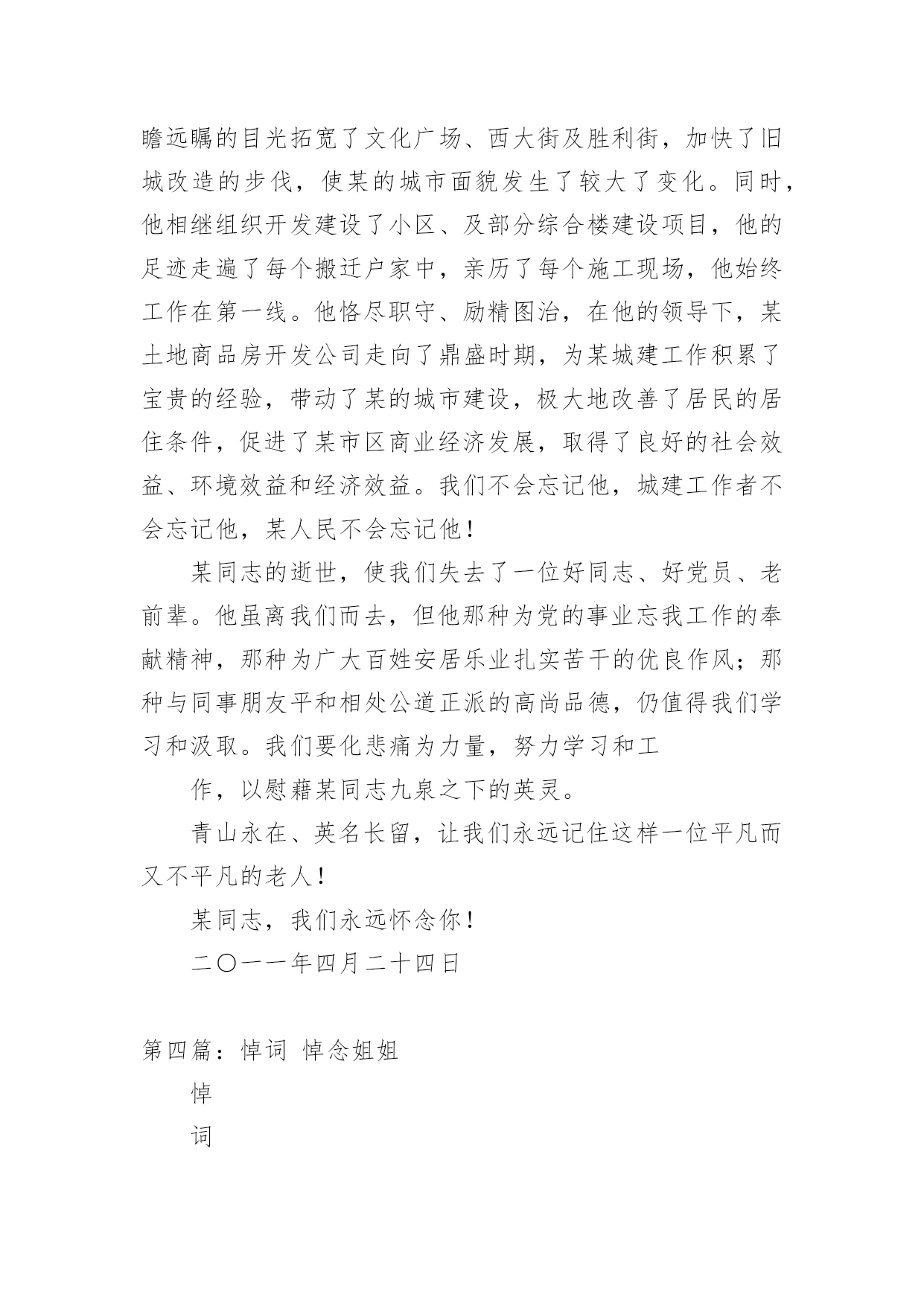 瞻远瞩的目光拓宽了文化广场、西大街及胜利街，加快了旧城改造的步伐，使某的城市面貌发生了较大了变化。同时，他相继组织开发建设了小区、及部分综合楼建设项目，他的足迹走遍了每个搬迁户家中，亲历了每个施工现场，他始终工作在第一线。他恪尽职守、励精图治，在他的领导下，某土地商品房开发公司走向了鼎盛时期，为某城建工作积累了宝贵的经验，带动了某的城市建设，极大地改善了居民的居住条件，促进了某市区商业经济发展，取得了良好的社会效益、环境效益和经济效益。我们不会忘记他，城建工作者不会忘记他，某人民不会忘记他！

某同志的逝世，使我们失去了一位好同志、好党员、老前辈。他虽离我们而去，但他那种为党的事业忘我工作的奉献精神，那种为广大百姓安居乐业扎实苦干的优良作风；那种与同事朋友平和相处公道正派的高尚品德，仍值得我们学习和汲取。我们要化悲痛为力量，努力学习和工

作，以慰藉某同志九泉之下的英灵。

青山永在、英名长留，让我们永远记住这样一位平凡而又不平凡的老人！

某同志，我们永远怀念你！

二〇一一年四月二十四日

第四篇：悼词 悼念姐姐

悼

词